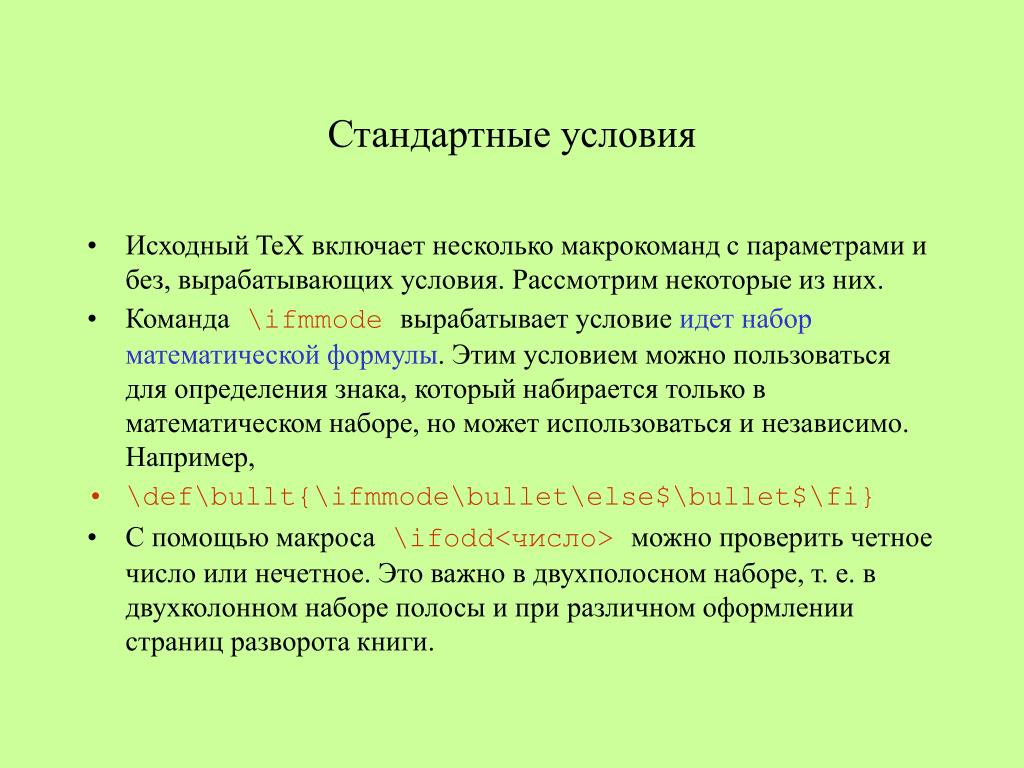 Стандартные условия

• Исходный TeX включает несколько макрокоманд с параметрами и без, вырабатывающих условия. Рассмотрим некоторые из них.

• Команда \ifmmode вырабатывает условие идет набор математической формулы. Этим условием можно пользоваться для определения знака, который набирается только в математическом наборе, но может использоваться и независимо. Например,

• \def\bullt{\ifmmode\bullet\else$\bullet$\fi}

• С помощью макроса \ifodd<число> можно проверить четное число или нечетное. Это важно в двухполосном наборе, т. е. в двухколонном наборе полосы и при различном оформлении страниц разворота книги.